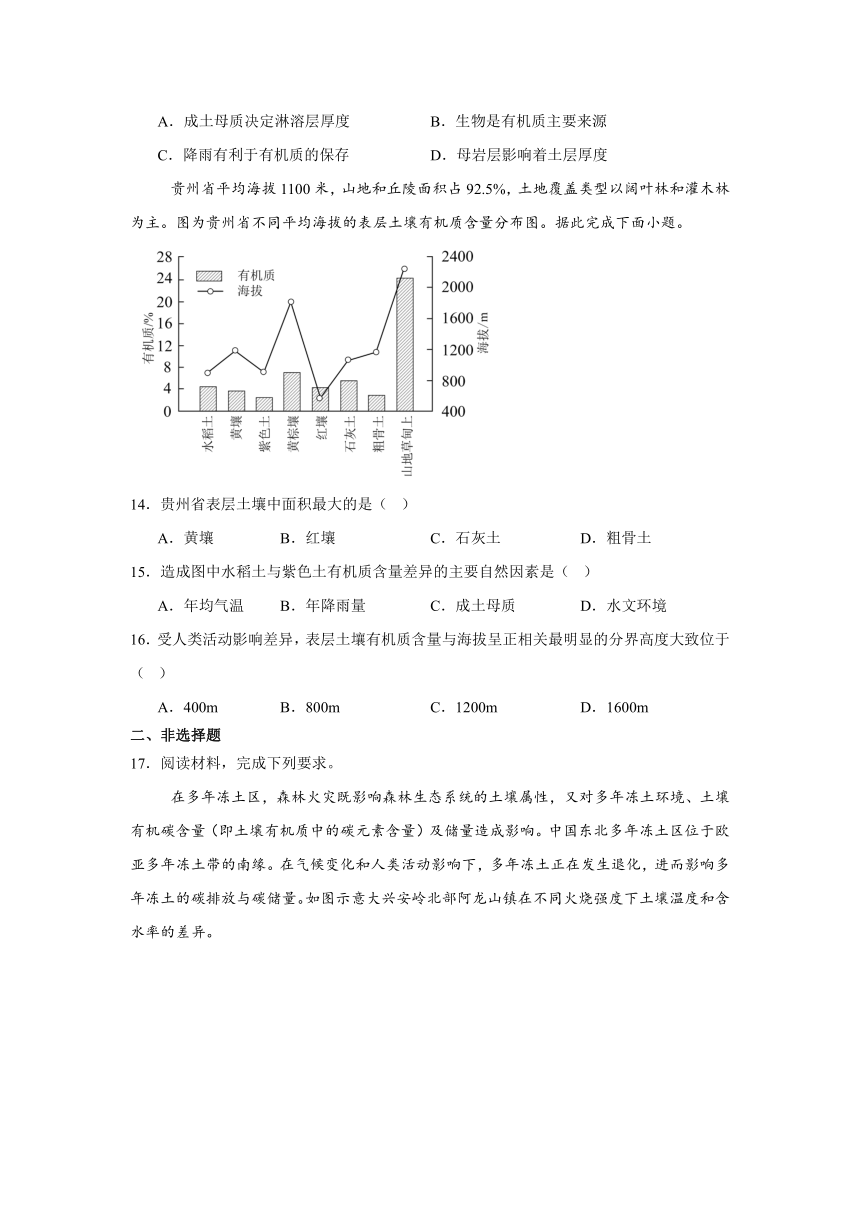 A．成土母质决定淋溶层厚度　　　　　　B．生物是有机质主要来源

C．降雨有利于有机质的保存　　　　　　D．母岩层影响着土层厚度

贵州省平均海拔1100米，山地和丘陵面积占92.5%，土地覆盖类型以阔叶林和灌木林为主。图为贵州省不同平均海拔的表层土壤有机质含量分布图。据此完成下面小题。

28
24
20
16
12
8
4
0
有机质/%
有机质
海拔
2400
2000
1600
1200
800
400
海拔/m
水稻土
黄壤
紫色土
黄棕壤
红壤
石灰土
粗骨土
山地草甸土

14．贵州省表层土壤中面积最大的是（　）

A．黄壤　　　　B．红壤　　　　C．石灰土　　　　D．粗骨土

15．造成图中水稻土与紫色土有机质含量差异的主要自然因素是（　）

A．年均气温　　B．年降雨量　　　C．成土母质　　　D．水文环境

16．受人类活动影响差异，表层土壤有机质含量与海拔呈正相关最明显的分界高度大致位于（　）

A．400m　　　　B．800m　　　　C．1200m　　　　D．1600m

二、非选择题

17．阅读材料，完成下列要求。

在多年冻土区，森林火灾既影响森林生态系统的土壤属性，又对多年冻土环境、土壤有机碳含量（即土壤有机质中的碳元素含量）及储量造成影响。中国东北多年冻土区位于欧亚多年冻土带的南缘。在气候变化和人类活动影响下，多年冻土正在发生退化，进而影响多年冻土的碳排放与碳储量。如图示意大兴安岭北部阿龙山镇在不同火烧强度下土壤温度和含水率的差异。